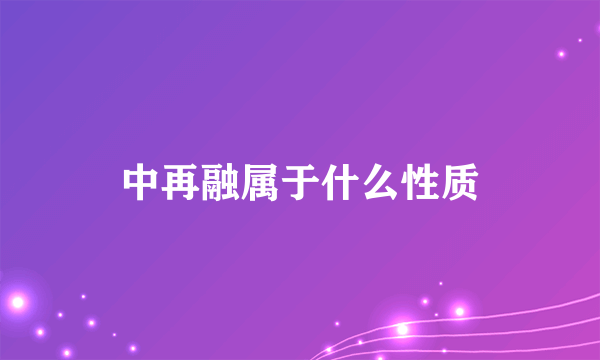 中再融属于什么性质